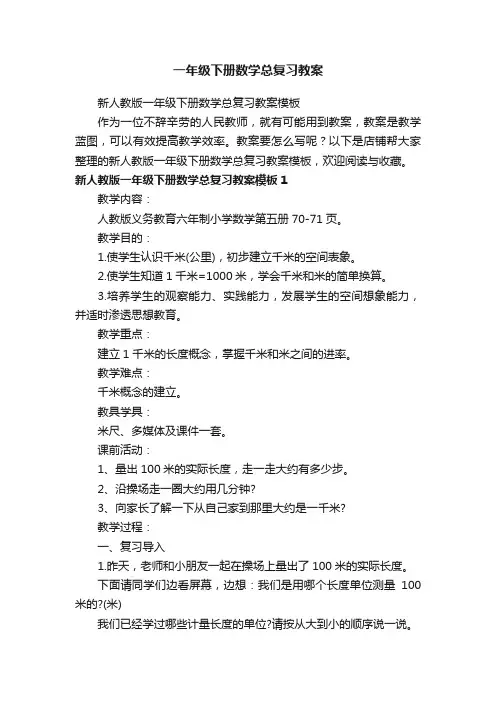 一年级下册数学总复习教案

新人教版一年级下册数学总复习教案模板

作为一位不辞辛劳的人民教师，就有可能用到教案，教案是教学蓝图，可以有效提高教学效率。教案要怎么写呢？以下是店铺帮大家整理的新人教版一年级下册数学总复习教案模板，欢迎阅读与收藏。

新人教版一年级下册数学总复习教案模板 1

教学内容：

人教版义务教育六年制小学数学第五册 70-71 页。

教学目的：

1.使学生认识千米(公里)，初步建立千米的空间表象。

2.使学生知道 1 千米=1000 米，学会千米和米的简单换算。

3.培养学生的观察能力、实践能力，发展学生的空间想象能力，并适时渗透思想教育。

教学重点：

建立 1 千米的长度概念，掌握千米和米之间的进率。

教学难点：

千米概念的建立。

教具学具：

米尺、多媒体及课件一套。

课前活动：

1、量出 100 米的实际长度，走一走大约有多少步。

2、沿操场走一圈大约用几分钟?

3、向家长了解一下从自己家到那里大约是一千米?

教学过程：

一、复习导入

1.昨天，老师和小朋友一起在操场上量出了 100 米的实际长度。

下面请同学们边看屏幕，边想：我们是用哪个长度单位测量 100 米的?(米)

我们已经学过哪些计量长度的单位?请按从大到小的顺序说一说。